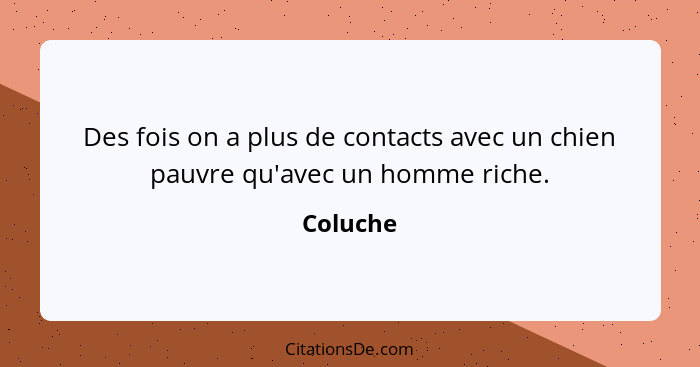 Des fois on a plus de contacts avec un chien pauvre qu'avec un homme riche.

Coluche

CitationsDe.com